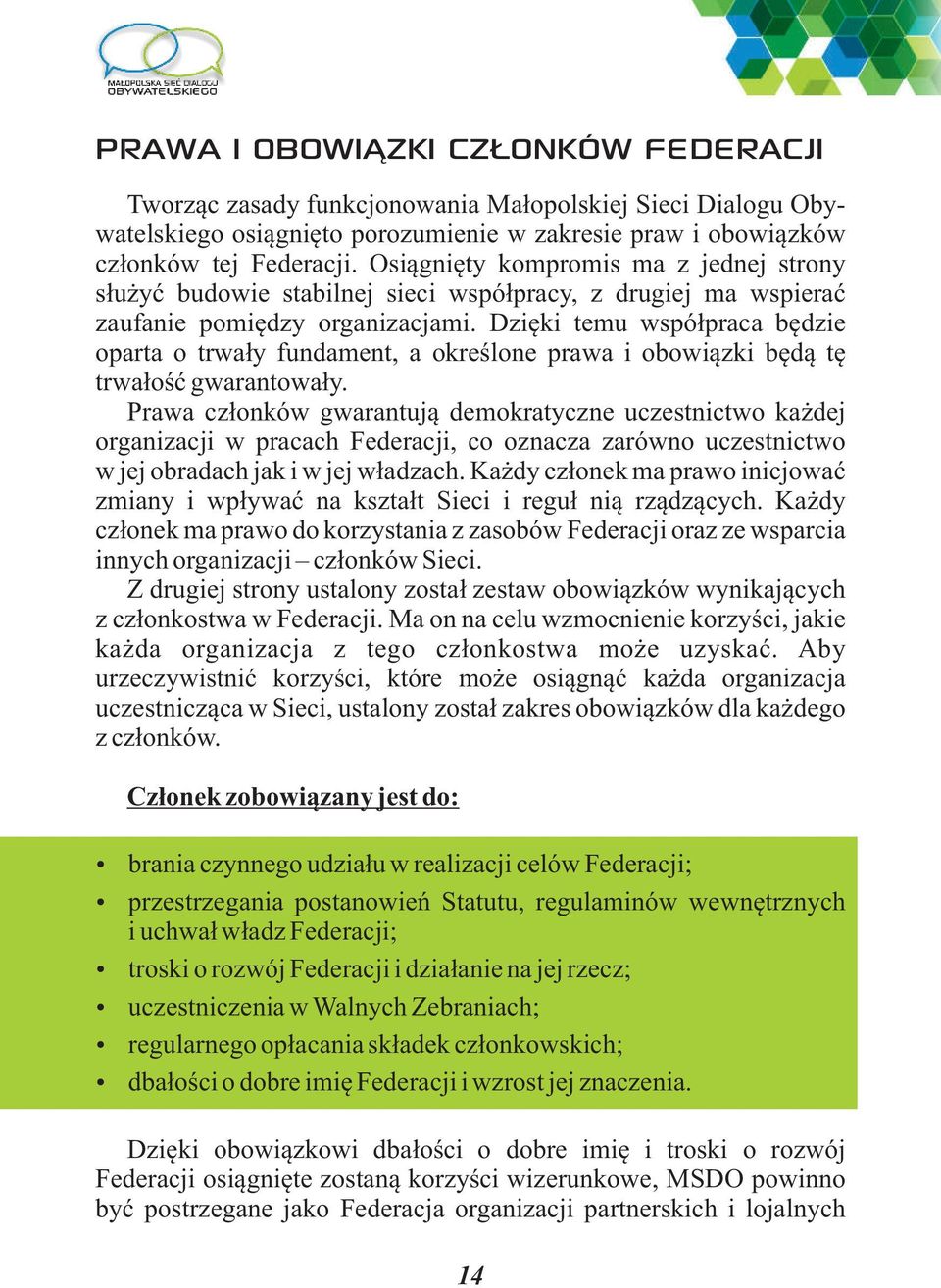 MAŁOPOLSKA SIEĆ DIALOGU OBYWATELSKIEGO

PRAWA I OBOWIĄZKI CZŁONKÓW FEDERACJI

Tworząc zasady funkcjonowania Małopolskiej Sieci Dialogu Obywatelskiego osiągnięto porozumienie w zakresie praw i obowiązków członków tej Federacji. Osiągnięty kompromis ma z jednej strony służyć budowie stabilnej sieci współpracy, z drugiej ma wspierać zaufanie pomiędzy organizacjami. Dzięki temu współpraca będzie oparta o trwały fundament, a określone prawa i obowiązki będą tę trwałość gwarantowały.

Prawa członków gwarantują demokratyczne uczestnictwo każdej organizacji w pracach Federacji, co oznacza zarówno uczestnictwo w jej obradach jak i w jej władzach. Każdy członek ma prawo inicjować zmiany i wpływać na kształt Sieci i reguł nią rządzących. Każdy członek ma prawo do korzystania z zasobów Federacji oraz ze wsparcia innych organizacji – członków Sieci.

Z drugiej strony ustalony został zestaw obowiązków wynikających z członkostwa w Federacji. Ma on na celu wzmocnienie korzyści, jakie każda organizacja z tego członkostwa może uzyskać. Aby urzeczywistnić korzyści, które może osiągnąć każda organizacja uczestnicząca w Sieci, ustalony został zakres obowiązków dla każdego z członków.

Członek zobowiązany jest do:

• brania czynnego udziału w realizacji celów Federacji;
• przestrzegania postanowień Statutu, regulaminów wewnętrznych i uchwał władz Federacji;
• troski o rozwój Federacji i działanie na jej rzecz;
• uczestniczenia w Walnych Zebraniach;
• regularnego opłacania składek członkowskich;
• dbałości o dobre imię Federacji i wzrost jej znaczenia.

Dzięki obowiązkowi dbałości o dobre imię i troski o rozwój Federacji osiągnięte zostaną korzyści wizerunkowe, MSDO powinno być postrzegane jako Federacja organizacji partnerskich i lojalnych

14